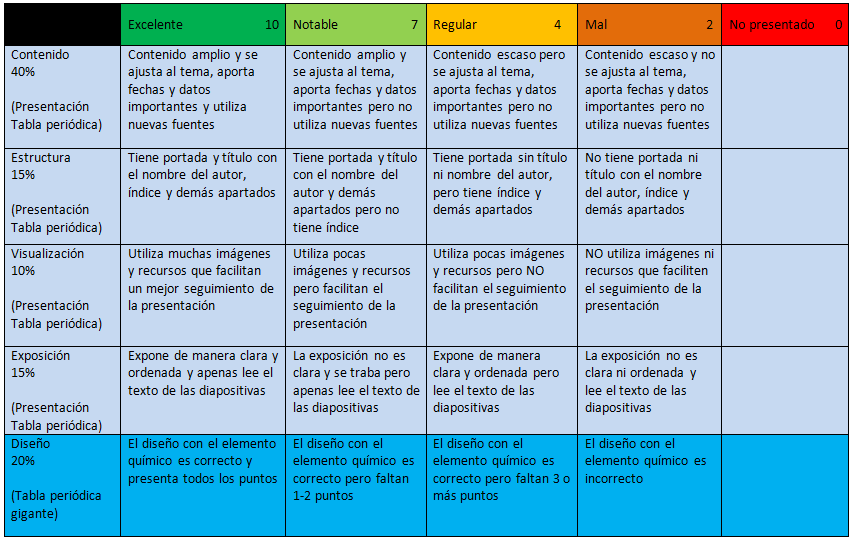 | | Excelente 10 | Notable 7 | Regular 4 | Mal 2 | No presentado 0 |
|---|---|---|---|---|---|
| Contenido 40% (Presentación Tabla periódica) | Contenido amplio y se ajusta al tema, aporta fechas y datos importantes y utiliza nuevas fuentes | Contenido amplio y se ajusta al tema, aporta fechas y datos importantes pero no utiliza nuevas fuentes | Contenido escaso pero se ajusta al tema, aporta fechas y datos importantes pero no utiliza nuevas fuentes | Contenido escaso y no se ajusta al tema, aporta fechas y datos importantes pero no utiliza nuevas fuentes | |
| Estructura 15% (Presentación Tabla periódica) | Tiene portada y título con el nombre del autor, índice y demás apartados | Tiene portada y título con el nombre del autor y demás apartados pero no tiene índice | Tiene portada sin título ni nombre del autor, pero tiene índice y demás apartados | No tiene portada ni título con el nombre del autor, índice y demás apartados | |
| Visualización 10% (Presentación Tabla periódica) | Utiliza muchas imágenes y recursos que facilitan un mejor seguimiento de la presentación | Utiliza pocas imágenes y recursos pero facilitan el seguimiento de la presentación | Utiliza pocas imágenes y recursos pero NO facilitan el seguimiento de la presentación | NO utiliza imágenes ni recursos que faciliten el seguimiento de la presentación | |
| Exposición 15% (Presentación Tabla periódica) | Expone de manera clara y ordenada y apenas lee el texto de las diapositivas | La exposición no es clara y se traba pero apenas lee el texto de las diapositivas | Expone de manera clara y ordenada pero lee el texto de las diapositivas | La exposición no es clara ni ordenada y lee el texto de las diapositivas | |
| Diseño 20% (Tabla periódica gigante) | El diseño con el elemento químico es correcto y presenta todos los puntos | El diseño con el elemento químico es correcto pero faltan 1-2 puntos | El diseño con el elemento químico es correcto pero faltan 3 o más puntos | El diseño con el elemento químico es incorrecto | |